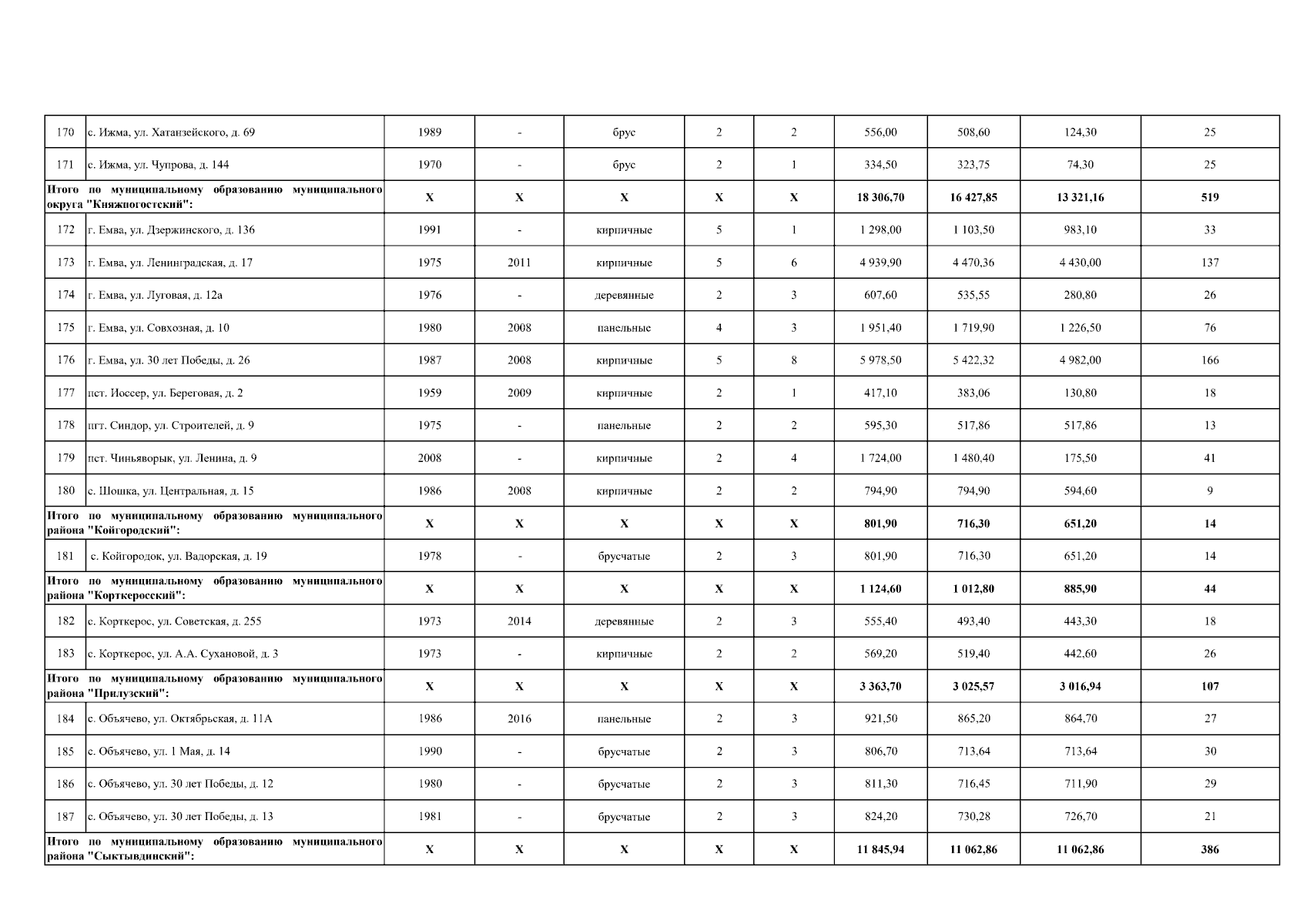 | 170 | с. Ижма, ул. Хатанзейского, д. 69 | 1989 | - | брус | 2 | 2 | 556,00 | 508,60 | 124,30 | 25 |
|---|---|---|---|---|---|---|---|---|---|---|
| 171 | с. Ижма, ул. Чупрова, д. 144 | 1970 | - | брус | 2 | 1 | 334,50 | 323,75 | 74,30 | 25 |
| Итого по муниципальному образованию муниципального округа "Княжпогостский": | | X | X | X | X | X | 18 306,70 | 16 427,85 | 13 321,16 | 519 |
| 172 | г. Емва, ул. Дзержинского, д. 136 | 1991 | - | кирпичные | 5 | 1 | 1 298,00 | 1 103,50 | 983,10 | 33 |
| 173 | г. Емва, ул. Ленинградская, д. 17 | 1975 | 2011 | кирпичные | 5 | 6 | 4 939,90 | 4 470,36 | 4 430,00 | 137 |
| 174 | г. Емва, ул. Луговая, д. 12а | 1976 | - | деревянные | 2 | 3 | 607,60 | 535,55 | 280,80 | 26 |
| 175 | г. Емва, ул. Совхозная, д. 10 | 1980 | 2008 | панельные | 4 | 3 | 1 951,40 | 1 719,90 | 1 226,50 | 76 |
| 176 | г. Емва, ул. 30 лет Победы, д. 26 | 1987 | 2008 | кирпичные | 5 | 8 | 5 978,50 | 5 422,32 | 4 982,00 | 166 |
| 177 | пст. Иоссер, ул. Береговая, д. 2 | 1959 | 2009 | кирпичные | 2 | 1 | 417,10 | 383,06 | 130,80 | 18 |
| 178 | пгт. Синдор, ул. Строителей, д. 9 | 1975 | - | панельные | 2 | 2 | 595,30 | 517,86 | 517,86 | 13 |
| 179 | пст. Чиньяворык, ул. Ленина, д. 9 | 2008 | - | кирпичные | 2 | 4 | 1 724,00 | 1 480,40 | 175,50 | 41 |
| 180 | с. Шошка, ул. Центральная, д. 15 | 1986 | 2008 | кирпичные | 2 | 2 | 794,90 | 794,90 | 594,60 | 9 |
| Итого по муниципальному образованию муниципального района "Койгородский": | | X | X | X | X | X | 801,90 | 716,30 | 651,20 | 14 |
| 181 | с. Койгородок, ул. Вадорская, д. 19 | 1978 | - | брусчатые | 2 | 3 | 801,90 | 716,30 | 651,20 | 14 |
| Итого по муниципальному образованию муниципального района "Корткеросский": | | X | X | X | X | X | 1 124,60 | 1 012,80 | 885,90 | 44 |
| 182 | с. Корткерос, ул. Советская, д. 255 | 1973 | 2014 | деревянные | 2 | 3 | 555,40 | 493,40 | 443,30 | 18 |
| 183 | с. Корткерос, ул. А.А. Сухановой, д. 3 | 1973 | - | кирпичные | 2 | 2 | 569,20 | 519,40 | 442,60 | 26 |
| Итого по муниципальному образованию муниципального района "Прилузский": | | X | X | X | X | X | 3 363,70 | 3 025,57 | 3 016,94 | 107 |
| 184 | с. Объячево, ул. Октябрьская, д. 11А | 1986 | 2016 | панельные | 2 | 3 | 921,50 | 865,20 | 864,70 | 27 |
| 185 | с. Объячево, ул. 1 Мая, д. 14 | 1990 | - | брусчатые | 2 | 3 | 806,70 | 713,64 | 713,64 | 30 |
| 186 | с. Объячево, ул. 30 лет Победы, д. 12 | 1980 | - | брусчатые | 2 | 3 | 811,30 | 716,45 | 711,90 | 29 |
| 187 | с. Объячево, ул. 30 лет Победы, д. 13 | 1981 | - | брусчатые | 2 | 3 | 824,20 | 730,28 | 726,70 | 21 |
| Итого по муниципальному образованию муниципального района "Сыктывдинский": | | X | X | X | X | X | 11 845,94 | 11 062,86 | 11 062,86 | 386 |